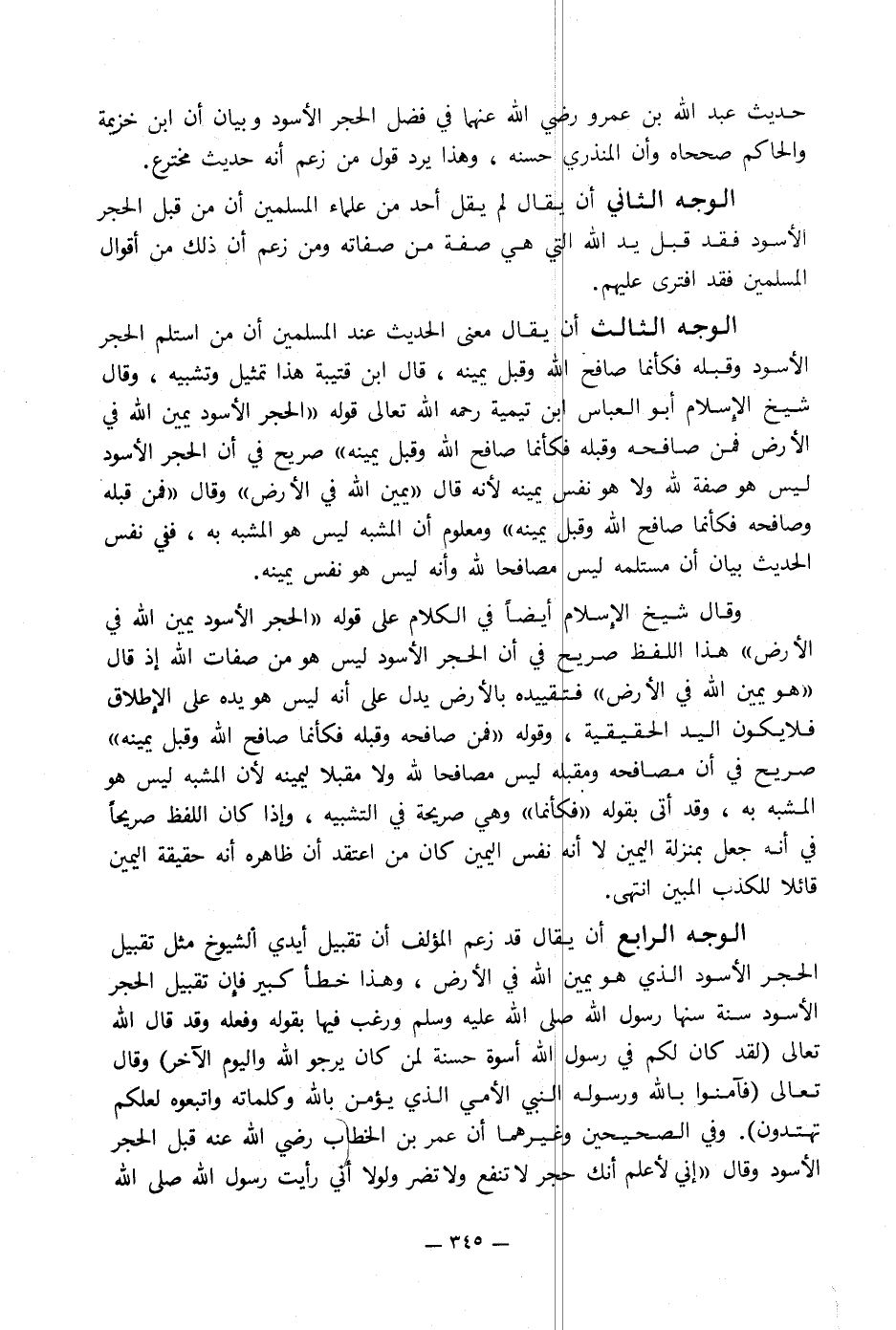 حديث عبد الله بن عمرو رضي الله عنهما في فضل الحجر الأسود وبيان أن ابن خزيمة والحاكم صححاه وأن المنذري حسنه ، وهذا يرد قول من زعم أنه حديث مخترع.

الوجه الثاني أن يقال لم يقل أحد من علماء المسلمين أن من قبل الحجر الأسود فقد قبل يد الله التي هي صفة من صفاته ومن زعم أن ذلك من أقوال المسلمين فقد افترى عليهم.

الوجه الثالث أن يقال معنى الحديث عند المسلمين أن من استلم الحجر الأسود وقبله فكأنما صافح الله وقبل يمينه ، قال ابن قتيبة هذا تمثيل وتشبيه ، وقال شيخ الإسلام أبو العباس ابن تيمية رحمه الله تعالى قوله «الحجر الأسود يمين الله في الأرض فمن صافحه وقبله فكأنما صافح الله وقبل يمينه» صريح في أن الحجر الأسود ليس هو صفة لله ولا هو نفس يمينه لأنه قال «يمين الله في الأرض» وقال «فمن قبله وصافحه فكأنما صافح الله وقبل يمينه» ومعلوم أن المشبه ليس هو المشبه به ، ففي نفس الحديث بيان أن مستلمه ليس مصافحا لله وأنه ليس هو نفس يمينه.

وقال شيخ الإسلام أيضاً في الكلام على قوله «الحجر الأسود يمين الله في الأرض» هذا اللفظ صريح في أن الحجر الأسود ليس هو من صفات الله إذ قال «هو يمين الله في الأرض» فتقييده بالأرض يدل على أنه ليس هو يده على الإطلاق فلايكون اليد الحقيقية ، وقوله «فمن صافحه وقبله فكأنما صافح الله وقبل يمينه» صريح في أن مصافحه ومقبله ليس مصافحا لله ولا مقبلا ليمينه لأن المشبه ليس هو المشبه به ، وقد أتى بقوله «فكأنما» وهي صريحة في التشبيه ، وإذا كان اللفظ صريحاً في أنه جعل بمنزلة اليمين لا أنه نفس اليمين كان من اعتقد أن ظاهره أنه حقيقة اليمين قائلا للكذب المبين انتهى.

الوجه الرابع أن يقال قد زعم المؤلف أن تقبيل أيدي الشيوخ مثل تقبيل الحجر الأسود الذي هو يمين الله في الأرض ، وهذا خطأ كبير فإن تقبيل الحجر الأسود سنة سنها رسول الله صلى الله عليه وسلم ورغب فيها بقوله وفعله وقد قال الله تعالى (لقد كان لكم في رسول الله أسوة حسنة لمن كان يرجو الله واليوم الآخر) وقال تعالى (فآمنوا بالله ورسوله النبي الأمي الذي يؤمن بالله وكلماته واتبعوه لعلكم تهتدون). وفي الصحيحين وغيرهما أن عمر بن الخطاب رضي الله عنه قبل الحجر الأسود وقال «إني لأعلم أنك حجر لا تنفع ولا تضر ولولا أني رأيت رسول الله صلى الله

— ٣٤٥ —